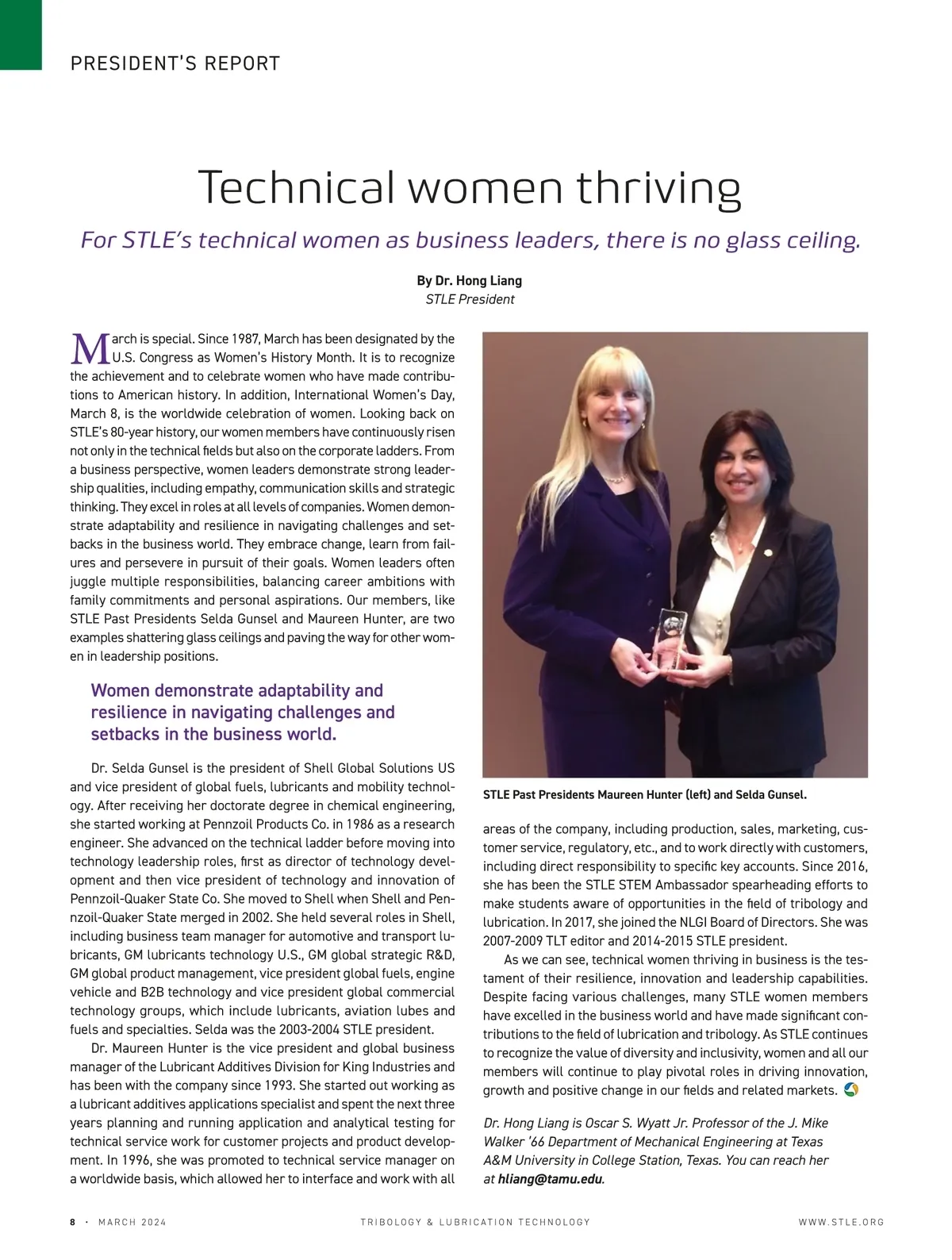 PRESIDENT'S REPORT

Technical women thriving

For STLE's technical women as business leaders, there is no glass ceiling.

By Dr. Hong Liang
STLE President

March is special. Since 1987, March has been designated by the U.S. Congress as Women's History Month. It is to recognize the achievement and to celebrate women who have made contributions to American history. In addition, International Women's Day, March 8, is the worldwide celebration of women. Looking back on STLE's 80-year history, our women members have continuously risen not only in the technical fields but also on the corporate ladders. From a business perspective, women leaders demonstrate strong leadership qualities, including empathy, communication skills and strategic thinking. They excel in roles at all levels of companies. Women demonstrate adaptability and resilience in navigating challenges and setbacks in the business world. They embrace change, learn from failures and persevere in pursuit of their goals. Women leaders often juggle multiple responsibilities, balancing career ambitions with family commitments and personal aspirations. Our members, like STLE Past Presidents Selda Gunsel and Maureen Hunter, are two examples shattering glass ceilings and paving the way for other women in leadership positions.

Women demonstrate adaptability and resilience in navigating challenges and setbacks in the business world.

Dr. Selda Gunsel is the president of Shell Global Solutions US and vice president of global fuels, lubricants and mobility technology. After receiving her doctorate degree in chemical engineering, she started working at Pennzoil Products Co. in 1986 as a research engineer. She advanced on the technical ladder before moving into technology leadership roles, first as director of technology development and then vice president of technology and innovation of Pennzoil-Quaker State Co. She moved to Shell when Shell and Pennzoil-Quaker State merged in 2002. She held several roles in Shell, including business team manager for automotive and transport lubricants, GM lubricants technology U.S., GM global strategic R&D, GM global product management, vice president global fuels, engine vehicle and B2B technology and vice president global commercial technology groups, which include lubricants, aviation lubes and fuels and specialties. Selda was the 2003-2004 STLE president.

Dr. Maureen Hunter is the vice president and global business manager of the Lubricant Additives Division for King Industries and has been with the company since 1993. She started out working as a lubricant additives applications specialist and spent the next three years planning and running application and analytical testing for technical service work for customer projects and product development. In 1996, she was promoted to technical service manager on a worldwide basis, which allowed her to interface and work with all

STLE Past Presidents Maureen Hunter (left) and Selda Gunsel.

areas of the company, including production, sales, marketing, customer service, regulatory, etc., and to work directly with customers, including direct responsibility to specific key accounts. Since 2016, she has been the STLE STEM Ambassador spearheading efforts to make students aware of opportunities in the field of tribology and lubrication. In 2017, she joined the NLGI Board of Directors. She was 2007-2009 TLT editor and 2014-2015 STLE president.

As we can see, technical women thriving in business is the testament of their resilience, innovation and leadership capabilities. Despite facing various challenges, many STLE women members have excelled in the business world and have made significant contributions to the field of lubrication and tribology. As STLE continues to recognize the value of diversity and inclusivity, women and all our members will continue to play pivotal roles in driving innovation, growth and positive change in our fields and related markets.

Dr. Hong Liang is Oscar S. Wyatt Jr. Professor of the J. Mike Walker '66 Department of Mechanical Engineering at Texas A&M University in College Station, Texas. You can reach her at hliang@tamu.edu.

8 · MARCH 2024 TRIBOLOGY & LUBRICATION TECHNOLOGY WWW.STLE.ORG